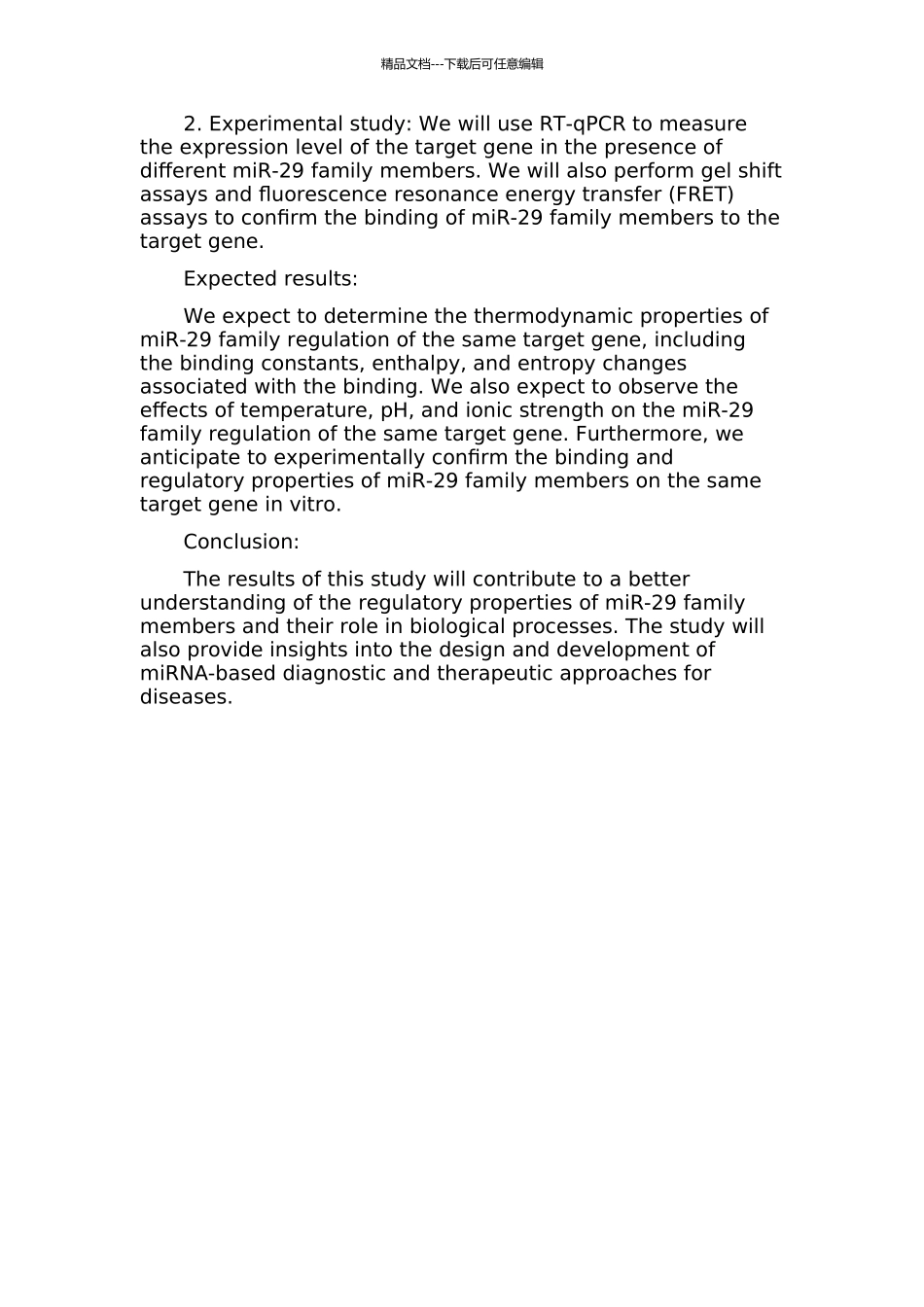 精品文档---下载后可任意编辑

2. Experimental study: We will use RT-qPCR to measure the expression level of the target gene in the presence of different miR-29 family members. We will also perform gel shift assays and fluorescence resonance energy transfer (FRET) assays to confirm the binding of miR-29 family members to the target gene.

Expected results:

We expect to determine the thermodynamic properties of miR-29 family regulation of the same target gene, including the binding constants, enthalpy, and entropy changes associated with the binding. We also expect to observe the effects of temperature, pH, and ionic strength on the miR-29 family regulation of the same target gene. Furthermore, we anticipate to experimentally confirm the binding and regulatory properties of miR-29 family members on the same target gene in vitro.

Conclusion:

The results of this study will contribute to a better understanding of the regulatory properties of miR-29 family members and their role in biological processes. The study will also provide insights into the design and development of miRNA-based diagnostic and therapeutic approaches for diseases.